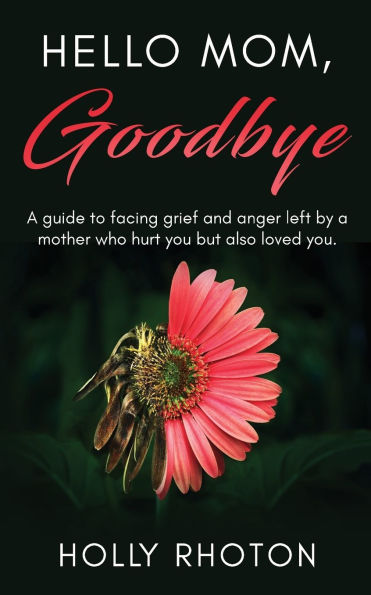 HELLO MOM,
Goodbye

A guide to facing grief and anger left by a mother who hurt you but also loved you.

HOLLY RHOTON